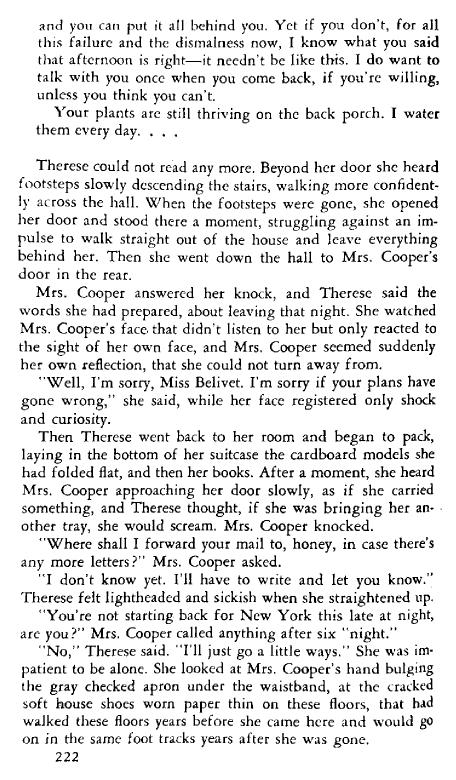 and you can put it all behind you. Yet if you don't, for all this failure and the dismalness now, I know what you said that afternoon is right—it needn't be like this. I do want to talk with you once when you come back, if you're willing, unless you think you can't.

Your plants are still thriving on the back porch. I water them every day. . . .

Therese could not read any more. Beyond her door she heard footsteps slowly descending the stairs, walking more confidently across the hall. When the footsteps were gone, she opened her door and stood there a moment, struggling against an impulse to walk straight out of the house and leave everything behind her. Then she went down the hall to Mrs. Cooper's door in the rear.

Mrs. Cooper answered her knock, and Therese said the words she had prepared, about leaving that night. She watched Mrs. Cooper's face that didn't listen to her but only reacted to the sight of her own face, and Mrs. Cooper seemed suddenly her own reflection, that she could not turn away from.

"Well, I'm sorry, Miss Belivet. I'm sorry if your plans have gone wrong," she said, while her face registered only shock and curiosity.

Then Therese went back to her room and began to pack, laying in the bottom of her suitcase the cardboard models she had folded flat, and then her books. After a moment, she heard Mrs. Cooper approaching her door slowly, as if she carried something, and Therese thought, if she was bringing her another tray, she would scream. Mrs. Cooper knocked.

"Where shall I forward your mail to, honey, in case there's any more letters?" Mrs. Cooper asked.

"I don't know yet. I'll have to write and let you know." Therese felt lightheaded and sickish when she straightened up.

"You're not starting back for New York this late at night, are you?" Mrs. Cooper called anything after six "night."

"No," Therese said. "I'll just go a little ways." She was impatient to be alone. She looked at Mrs. Cooper's hand bulging the gray checked apron under the waistband, at the cracked soft house shoes worn paper thin on these floors, that had walked these floors years before she came here and would go on in the same foot tracks years after she was gone.

222